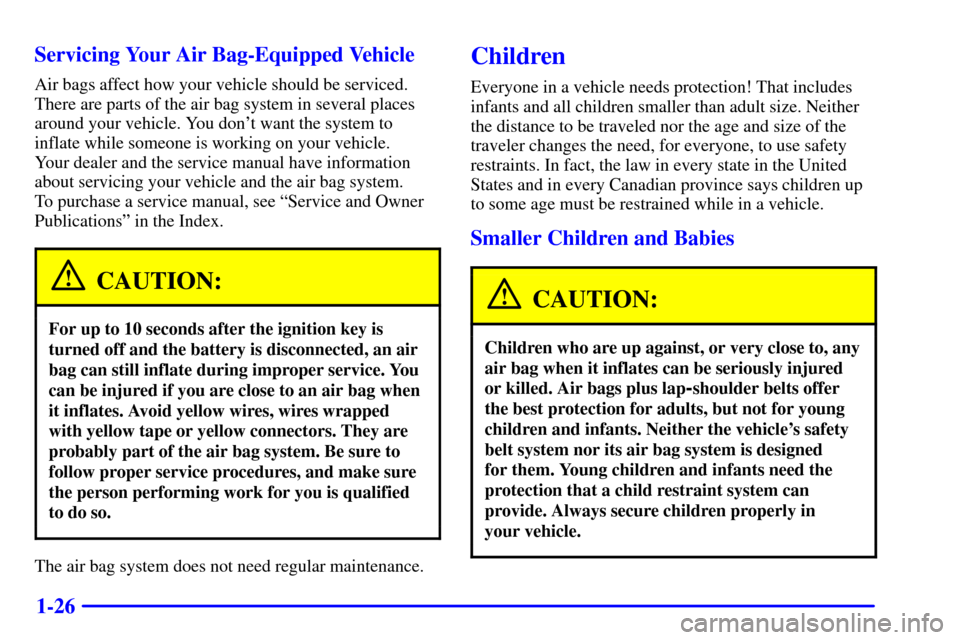 Servicing Your Air Bag-Equipped Vehicle

Air bags affect how your vehicle should be serviced. There are parts of the air bag system in several places around your vehicle. You don't want the system to inflate while someone is working on your vehicle. Your dealer and the service manual have information about servicing your vehicle and the air bag system. To purchase a service manual, see "Service and Owner Publications" in the Index.

CAUTION:

For up to 10 seconds after the ignition key is turned off and the battery is disconnected, an air bag can still inflate during improper service. You can be injured if you are close to an air bag when it inflates. Avoid yellow wires, wires wrapped with yellow tape or yellow connectors. They are probably part of the air bag system. Be sure to follow proper service procedures, and make sure the person performing work for you is qualified to do so.

The air bag system does not need regular maintenance.

Children

Everyone in a vehicle needs protection! That includes infants and all children smaller than adult size. Neither the distance to be traveled nor the age and size of the traveler changes the need, for everyone, to use safety restraints. In fact, the law in every state in the United States and in every Canadian province says children up to some age must be restrained while in a vehicle.

Smaller Children and Babies

CAUTION:

Children who are up against, or very close to, any air bag when it inflates can be seriously injured or killed. Air bags plus lap-shoulder belts offer the best protection for adults, but not for young children and infants. Neither the vehicle's safety belt system nor its air bag system is designed for them. Young children and infants need the protection that a child restraint system can provide. Always secure children properly in your vehicle.

1-26

carmanualsonline.info